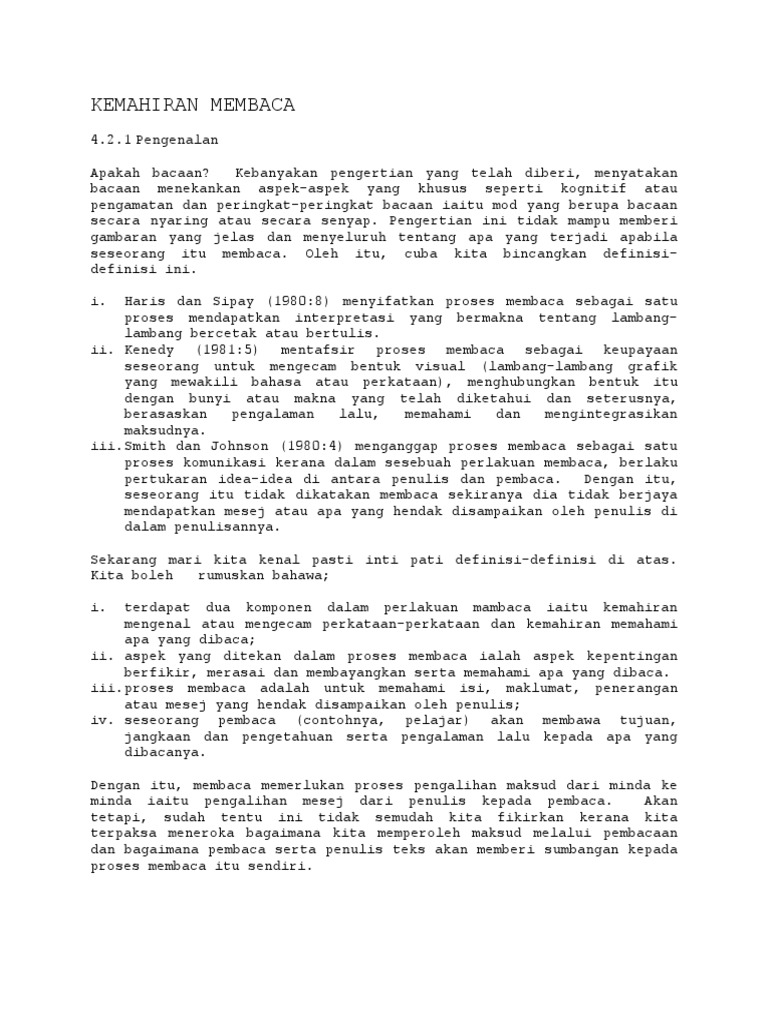 KEMAHIRAN MEMBACA

4.2.1 Pengenalan

Apakah bacaan? Kebanyakan pengertian yang telah diberi, menyatakan bacaan menekankan aspek-aspek yang khusus seperti kognitif atau pengamatan dan peringkat-peringkat bacaan iaitu mod yang berupa bacaan secara nyaring atau secara senyap. Pengertian ini tidak mampu memberi gambaran yang jelas dan menyeluruh tentang apa yang terjadi apabila seseorang itu membaca. Oleh itu, cuba kita bincangkan definisi-definisi ini.

i. Haris dan Sipay (1980:8) menyifatkan proses membaca sebagai satu proses mendapatkan interpretasi yang bermakna tentang lambang-lambang bercetak atau bertulis.
ii. Kenedy (1981:5) mentafsir proses membaca sebagai keupayaan seseorang untuk mengecam bentuk visual (lambang-lambang grafik yang mewakili bahasa atau perkataan), menghubungkan bentuk itu dengan bunyi atau makna yang telah diketahui dan seterusnya, berasaskan pengalaman lalu, memahami dan mengintegrasikan maksudnya.
iii. Smith dan Johnson (1980:4) menganggap proses membaca sebagai satu proses komunikasi kerana dalam sesebuah perlakuan membaca, berlaku pertukaran idea-idea di antara penulis dan pembaca. Dengan itu, seseorang itu tidak dikatakan membaca sekiranya dia tidak berjaya mendapatkan mesej atau apa yang hendak disampaikan oleh penulis di dalam penulisannya.

Sekarang mari kita kenal pasti inti pati definisi-definisi di atas. Kita boleh rumuskan bahawa;

i. terdapat dua komponen dalam perlakuan mambaca iaitu kemahiran mengenal atau mengecam perkataan-perkataan dan kemahiran memahami apa yang dibaca;
ii. aspek yang ditekan dalam proses membaca ialah aspek kepentingan berfikir, merasai dan membayangkan serta memahami apa yang dibaca.
iii. proses membaca adalah untuk memahami isi, maklumat, penerangan atau mesej yang hendak disampaikan oleh penulis;
iv. seseorang pembaca (contohnya, pelajar) akan membawa tujuan, jangkaan dan pengetahuan serta pengalaman lalu kepada apa yang dibacanya.

Dengan itu, membaca memerlukan proses pengalihan maksud dari minda ke minda iaitu pengalihan mesej dari penulis kepada pembaca. Akan tetapi, sudah tentu ini tidak semudah kita fikirkan kerana kita terpaksa meneroka bagaimana kita memperoleh maksud melalui pembacaan dan bagaimana pembaca serta penulis teks akan memberi sumbangan kepada proses membaca itu sendiri.